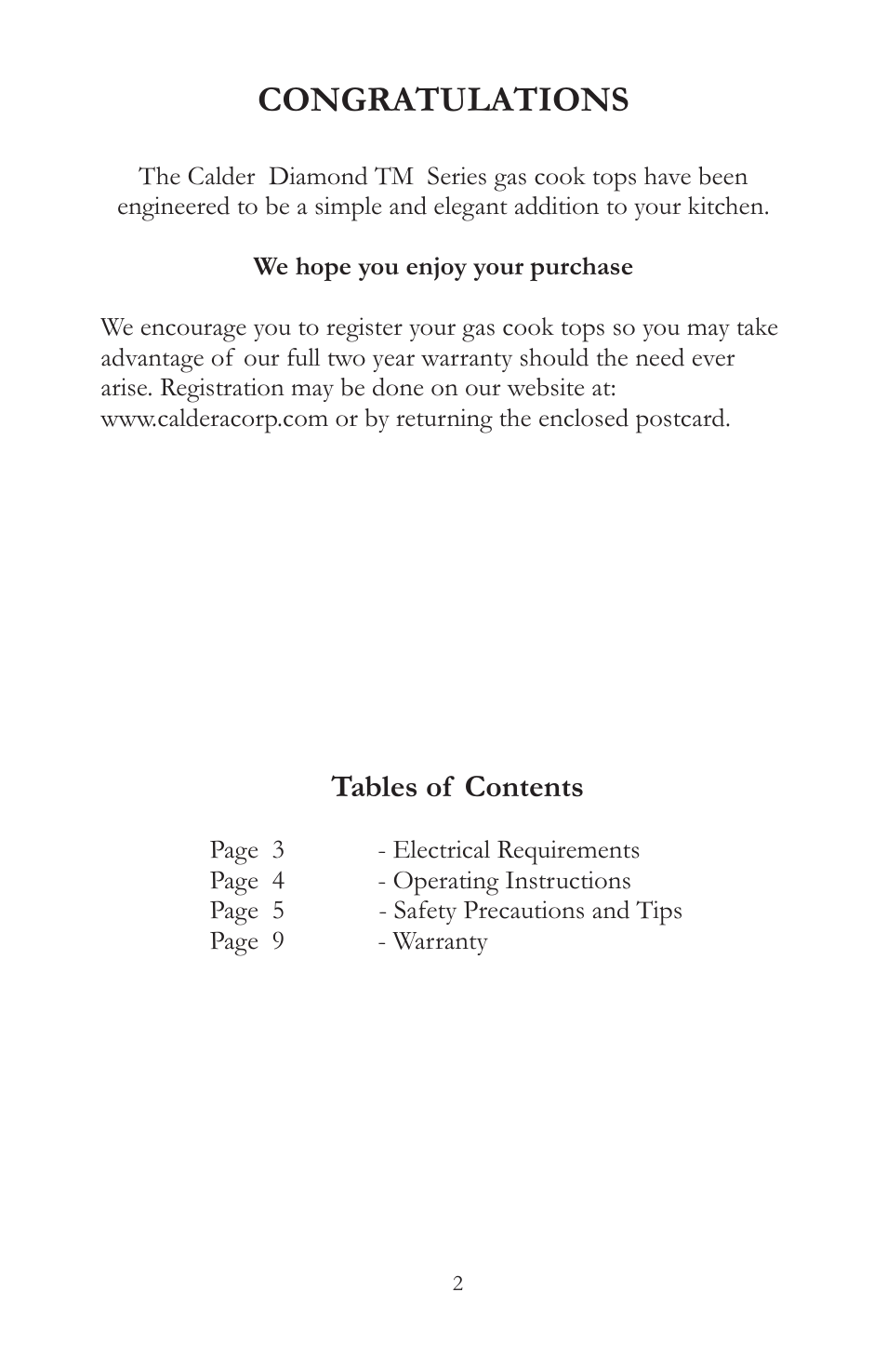 CONGRATULATIONS

The Calder Diamond TM Series gas cook tops have been engineered to be a simple and elegant addition to your kitchen.

We hope you enjoy your purchase

We encourage you to register your gas cook tops so you may take advantage of our full two year warranty should the need ever arise. Registration may be done on our website at: www.calderacorp.com or by returning the enclosed postcard.

Tables of Contents

Page 3 - Electrical Requirements
Page 4 - Operating Instructions
Page 5 - Safety Precautions and Tips
Page 9 - Warranty

2